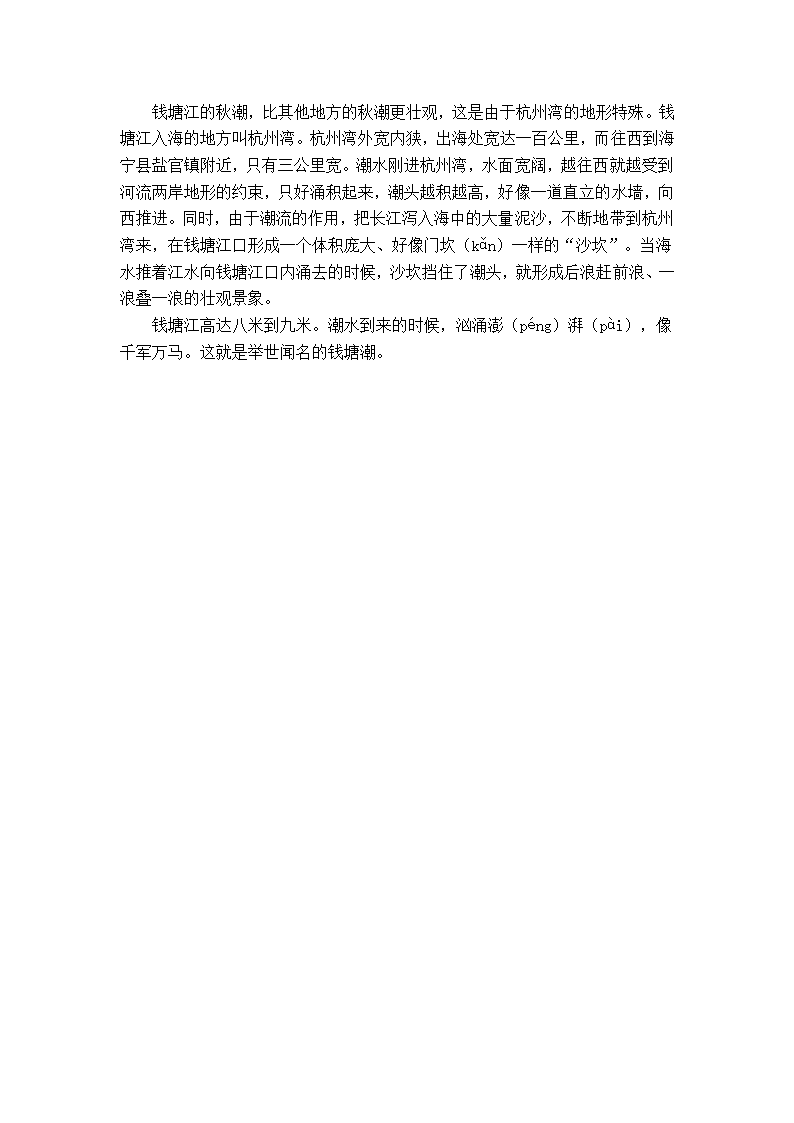 钱塘江的秋潮，比其他地方的秋潮更壮观，这是由于杭州湾的地形特殊。钱塘江入海的地方叫杭州湾。杭州湾外宽内狭，出海处宽达一百公里，而往西到海宁县盐官镇附近，只有三公里宽。潮水刚进杭州湾，水面宽阔，越往西就越受到河流两岸地形的约束，只好涌积起来，潮头越积越高，好像一道直立的水墙，向西推进。同时，由于潮流的作用，把长江泻入海中的大量泥沙，不断地带到杭州湾来，在钱塘江口形成一个体积庞大、好像门坎（kǎn）一样的“沙坎”。当海水推着江水向钱塘江口内涌去的时候，沙坎挡住了潮头，就形成后浪赶前浪、一浪叠一浪的壮观景象。

钱塘江高达八米到九米。潮水到来的时候，汹涌澎（péng）湃（pài），像千军万马。这就是举世闻名的钱塘潮。